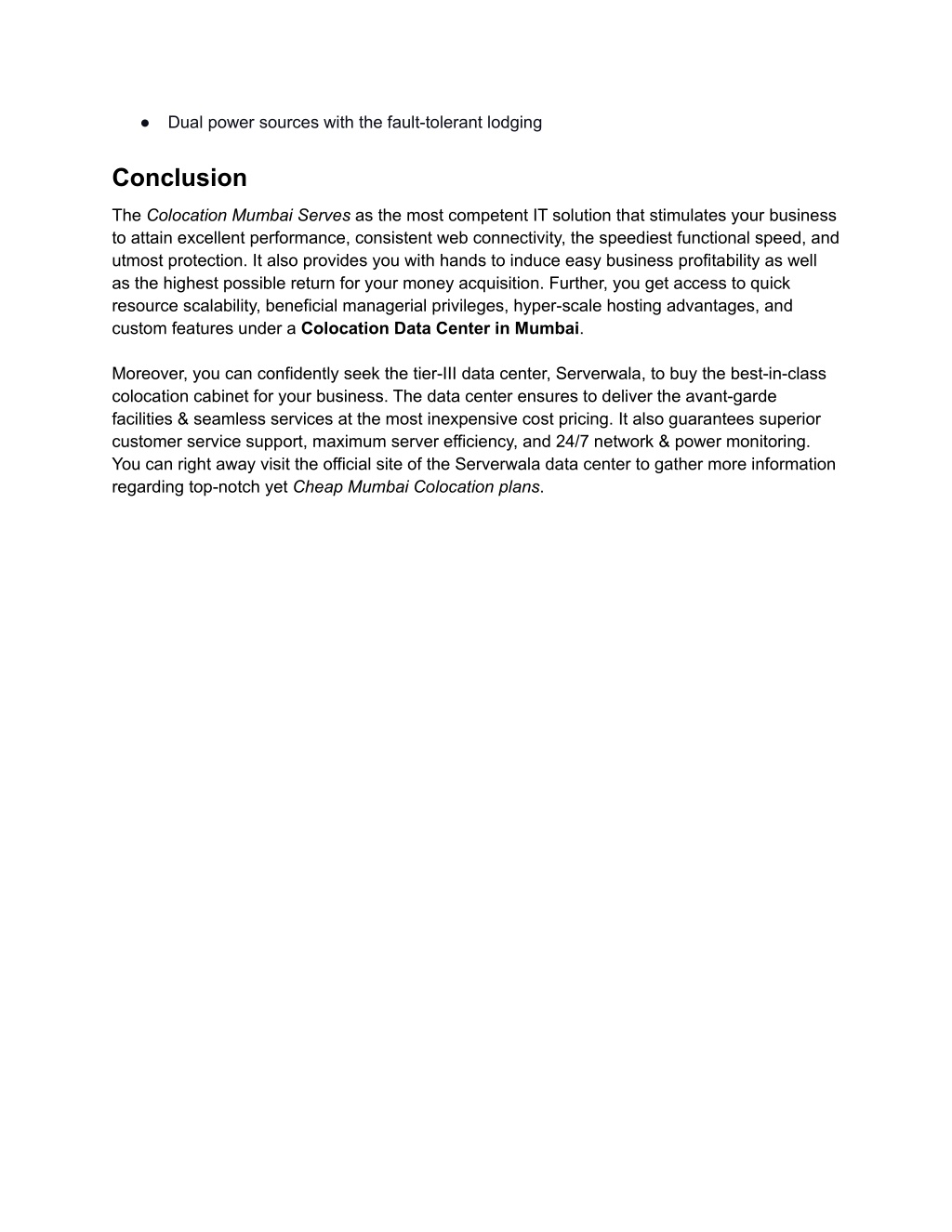 ● Dual power sources with the fault-tolerant lodging

Conclusion

The Colocation Mumbai Serves as the most competent IT solution that stimulates your business to attain excellent performance, consistent web connectivity, the speediest functional speed, and utmost protection. It also provides you with hands to induce easy business profitability as well as the highest possible return for your money acquisition. Further, you get access to quick resource scalability, beneficial managerial privileges, hyper-scale hosting advantages, and custom features under a Colocation Data Center in Mumbai.

Moreover, you can confidently seek the tier-III data center, Serverwala, to buy the best-in-class colocation cabinet for your business. The data center ensures to deliver the avant-garde facilities & seamless services at the most inexpensive cost pricing. It also guarantees superior customer service support, maximum server efficiency, and 24/7 network & power monitoring. You can right away visit the official site of the Serverwala data center to gather more information regarding top-notch yet Cheap Mumbai Colocation plans.